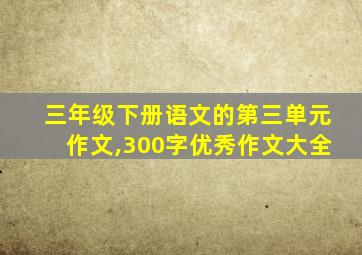 三年级下册语文的第三单元作文,300字优秀作文大全